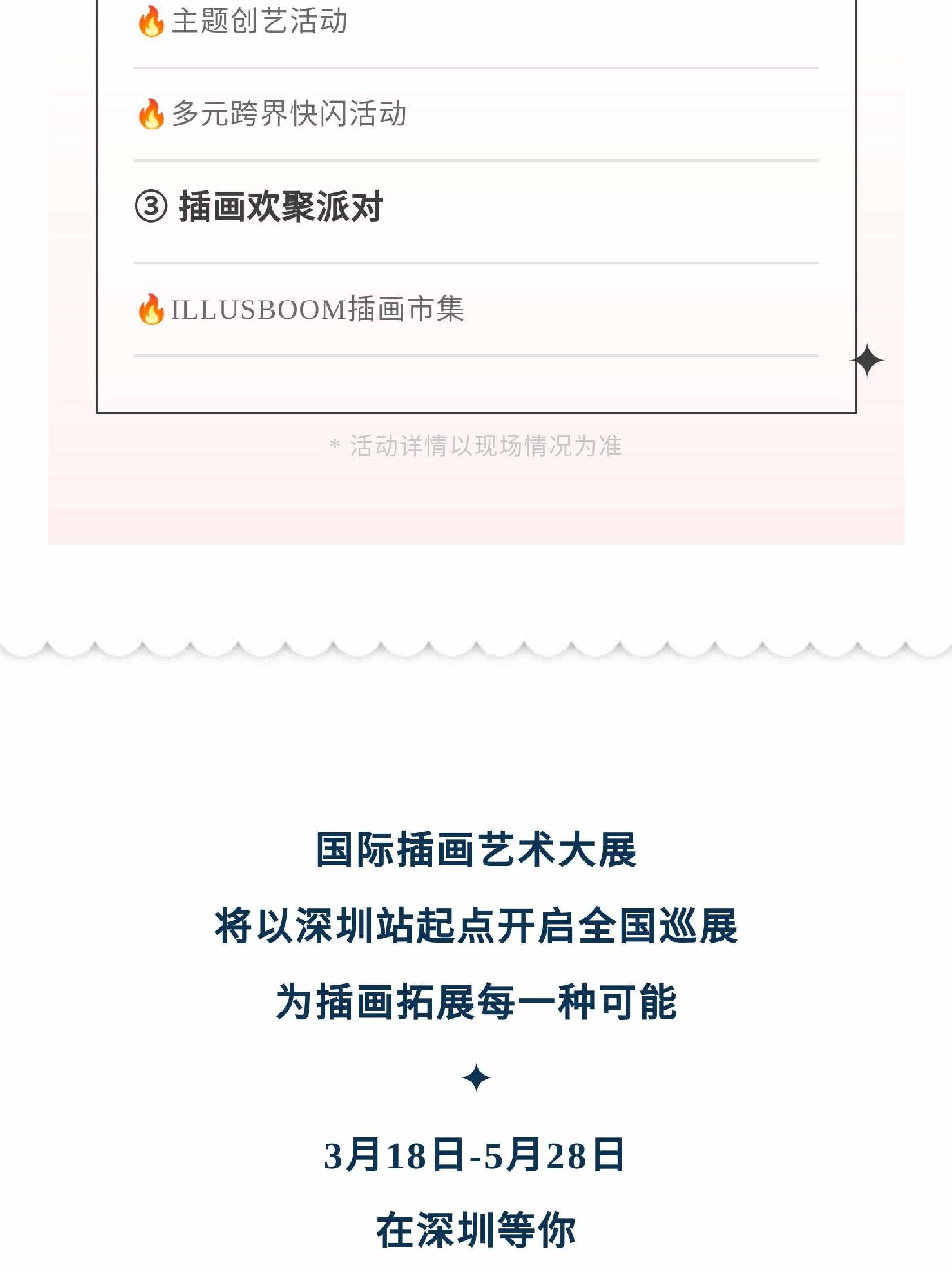 🔥主题创艺活动

🔥多元跨界快闪活动

③ 插画欢聚派对

🔥ILLUSBOOM插画市集

* 活动详情以现场情况为准

国际插画艺术大展

将以深圳站起点开启全国巡展

为插画拓展每一种可能

3月18日-5月28日

在深圳等你